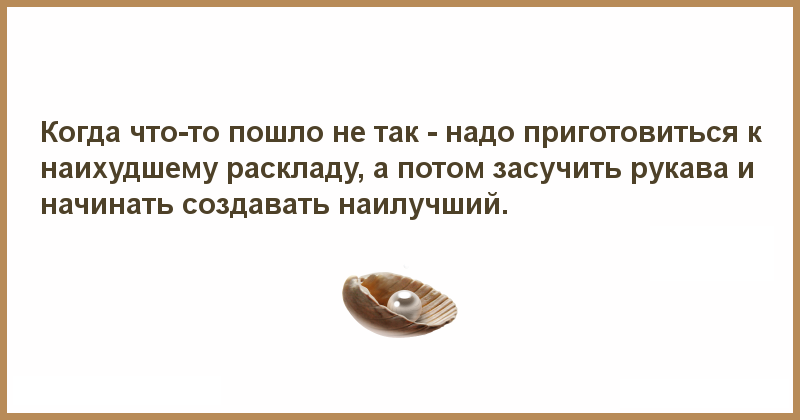 Когда что-то пошло не так - надо приготовиться к наихудшему раскладу, а потом засучить рукава и начинать создавать наилучший.